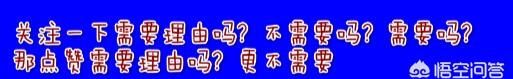 关注一下需要理由吗？不需要吗？需要吗？
那点赞需要理由吗？更不需要

悟空问答